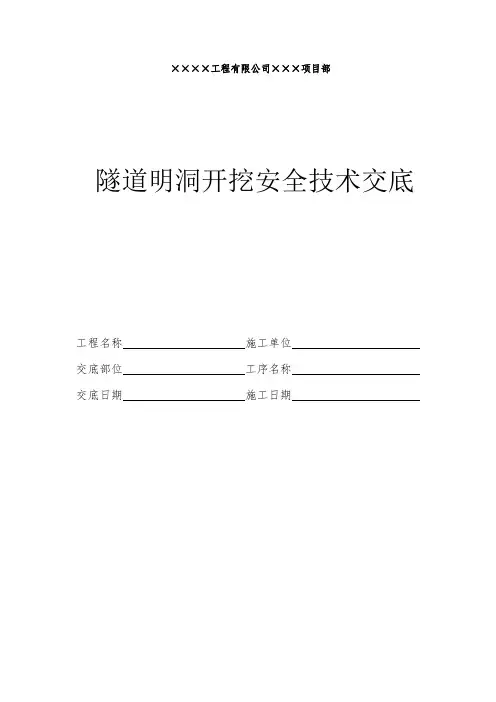 ××××工程有限公司×××项目部

隧道明洞开挖安全技术交底

工程名称____ 施工单位____

交底部位____ 工序名称____

交底日期____ 施工日期____